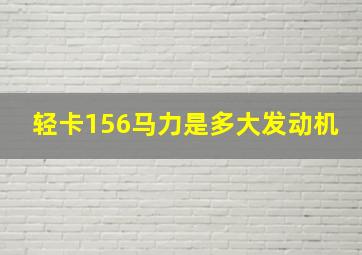 轻卡156马力是多大发动机